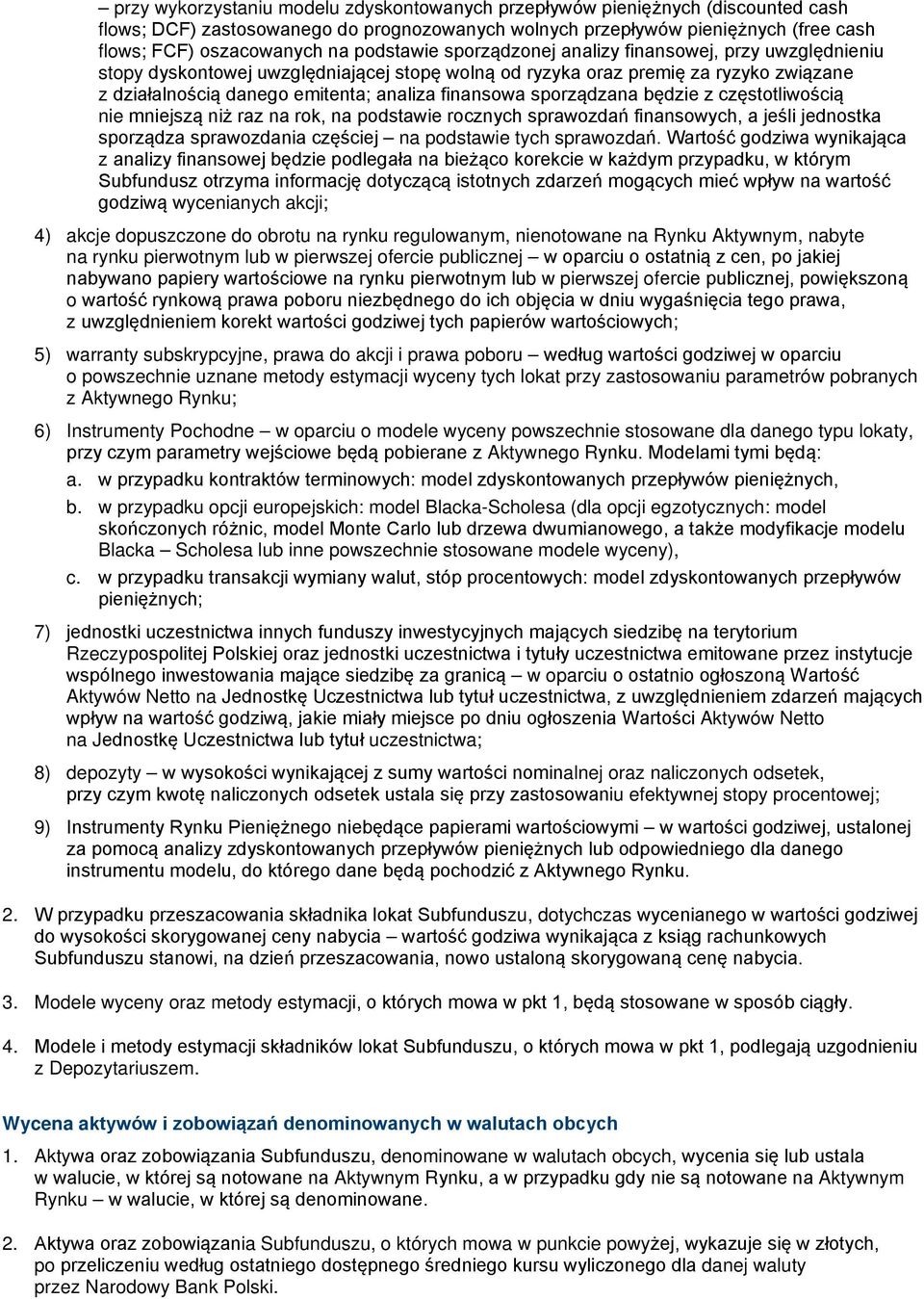 – przy wykorzystaniu modelu zdyskontowanych przepływów pieniężnych (discounted cash flows; DCF) zastosowanego do prognozowanych wolnych przepływów pieniężnych (free cash flows; FCF) oszacowanych na podstawie sporządzonej analizy finansowej, przy uwzględnieniu stopy dyskontowej uwzględniającej stopę wolną od ryzyka oraz premię za ryzyko związane z działalnością danego emitenta; analiza finansowa sporządzana będzie z częstotliwością nie mniejszą niż raz na rok, na podstawie rocznych sprawozdań finansowych, a jeśli jednostka sporządza sprawozdania częściej – na podstawie tych sprawozdań. Wartość godziwa wynikająca z analizy finansowej będzie podlegała na bieżąco korekcie w każdym przypadku, w którym Subfundusz otrzyma informację dotyczącą istotnych zdarzeń mogących mieć wpływ na wartość godziwą wycenianych akcji;

4) akcje dopuszczone do obrotu na rynku regulowanym, nienotowane na Rynku Aktywnym, nabyte na rynku pierwotnym lub w pierwszej ofercie publicznej – w oparciu o ostatnią z cen, po jakiej nabywano papiery wartościowe na rynku pierwotnym lub w pierwszej ofercie publicznej, powiększoną o wartość rynkową prawa poboru niezbędnego do ich objęcia w dniu wygaśnięcia tego prawa, z uwzględnieniem korekt wartości godziwej tych papierów wartościowych;

5) warranty subskrypcyjne, prawa do akcji i prawa poboru – według wartości godziwej w oparciu o powszechnie uznane metody estymacji wyceny tych lokat przy zastosowaniu parametrów pobranych z Aktywnego Rynku;

6) Instrumenty Pochodne – w oparciu o modele wyceny powszechnie stosowane dla danego typu lokaty, przy czym parametry wejściowe będą pobierane z Aktywnego Rynku. Modelami tymi będą:
a. w przypadku kontraktów terminowych: model zdyskontowanych przepływów pieniężnych,
b. w przypadku opcji europejskich: model Blacka-Scholesa (dla opcji egzotycznych: model skończonych różnic, model Monte Carlo lub drzewa dwumianowego, a także modyfikacje modelu Blacka – Scholesa lub inne powszechnie stosowane modele wyceny),
c. w przypadku transakcji wymiany walut, stóp procentowych: model zdyskontowanych przepływów pieniężnych;

7) jednostki uczestnictwa innych funduszy inwestycyjnych mających siedzibę na terytorium Rzeczypospolitej Polskiej oraz jednostki uczestnictwa i tytuły uczestnictwa emitowane przez instytucje wspólnego inwestowania mające siedzibę za granicą – w oparciu o ostatnio ogłoszoną Wartość Aktywów Netto na Jednostkę Uczestnictwa lub tytuł uczestnictwa, z uwzględnieniem zdarzeń mających wpływ na wartość godziwą, jakie miały miejsce po dniu ogłoszenia Wartości Aktywów Netto na Jednostkę Uczestnictwa lub tytuł uczestnictwa;

8) depozyty – w wysokości wynikającej z sumy wartości nominalnej oraz naliczonych odsetek, przy czym kwotę naliczonych odsetek ustala się przy zastosowaniu efektywnej stopy procentowej;

9) Instrumenty Rynku Pieniężnego niebędące papierami wartościowymi – w wartość godziwej, ustalonej za pomocą analizy zdyskontowanych przepływów pieniężnych lub odpowiedniego dla danego instrumentu modelu, do którego dane będą pochodzić z Aktywnego Rynku.

2. W przypadku przeszacowania składnika lokat Subfunduszu, dotychczas wycenianego w wartości godziwej do wysokości skorygowanej ceny nabycia – wartość godziwa wynikająca z ksiąg rachunkowych Subfunduszu stanowi, na dzień przeszacowania, nowo ustaloną skorygowaną cenę nabycia.

3. Modele wyceny oraz metody estymacji, o których mowa w pkt 1, będą stosowane w sposób ciągły.

4. Modele i metody estymacji składników lokat Subfunduszu, o których mowa w pkt 1, podlegają uzgodnieniu z Depozytariuszem.

Wycena aktywów i zobowiązań denominowanych w walutach obcych

1. Aktywa oraz zobowiązania Subfunduszu, denominowane w walutach obcych, wycenia się lub ustala w walucie, w której są notowane na Aktywnym Rynku, a w przypadku gdy nie są notowane na Aktywnym Rynku – w walucie, w której są denominowane.

2. Aktywa oraz zobowiązania Subfunduszu, o których mowa w punkcie powyżej, wykazuje się w złotych, po przeliczeniu według ostatniego dostępnego średniego kursu wyliczonego dla danej waluty przez Narodowy Bank Polski.